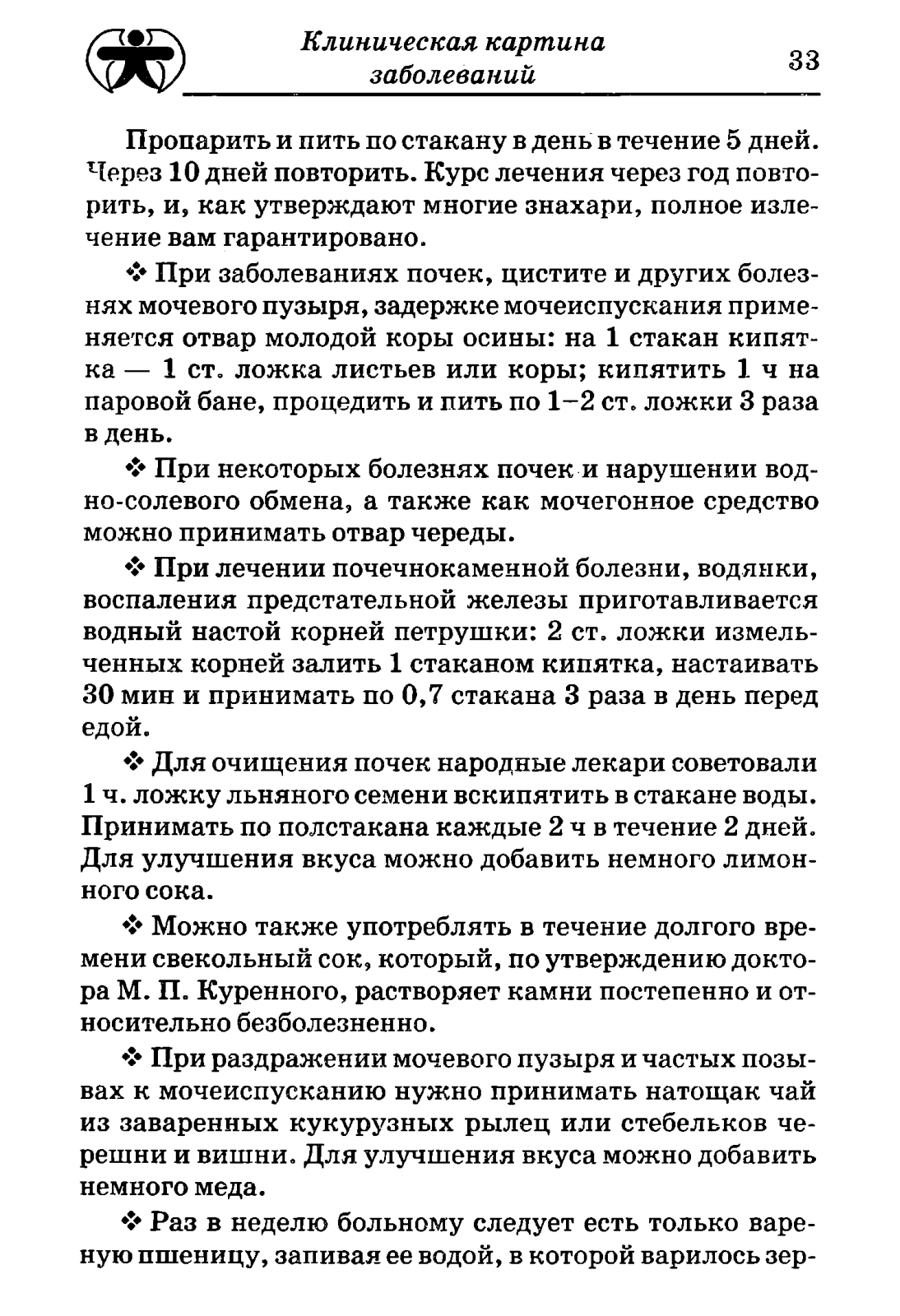 Клиническая картина заболеваний

33

Пропарить и пить по стакану в день в течение 5 дней. Через 10 дней повторить. Курс лечения через год повторить, и, как утверждают многие знахари, полное излечение вам гарантировано.

❖ При заболеваниях почек, цистите и других болезнях мочевого пузыря, задержке мочеиспускания применяется отвар молодой коры осины: на 1 стакан кипятка — 1 ст. ложка листьев или коры; кипятить 1 ч на паровой бане, процедить и пить по 1–2 ст. ложки 3 раза в день.

❖ При некоторых болезнях почек и нарушении водно-солевого обмена, а также как мочегонное средство можно принимать отвар череды.

❖ При лечении почечнокаменной болезни, водянки, воспаления предстательной железы приготавливается водный настой корней петрушки: 2 ст. ложки измельченных корней залить 1 стаканом кипятка, настаивать 30 мин и принимать по 0,7 стакана 3 раза в день перед едой.

❖ Для очищения почек народные лекари советовали 1 ч. ложку льняного семени вскипятить в стакане воды. Принимать по полстакана каждые 2 ч в течение 2 дней. Для улучшения вкуса можно добавить немного лимонного сока.

❖ Можно также употреблять в течение долгого времени свекольный сок, который, по утверждению доктора М. П. Куренного, растворяет камни постепенно и относительно безболезненно.

❖ При раздражении мочевого пузыря и частых позывах к мочеиспусканию нужно принимать натощак чай из заваренных кукурузных рылец или стебельков черешни и вишни. Для улучшения вкуса можно добавить немного меда.

❖ Раз в неделю больному следует есть только вареную пшеницу, запивая ее водой, в которой варилось зер-